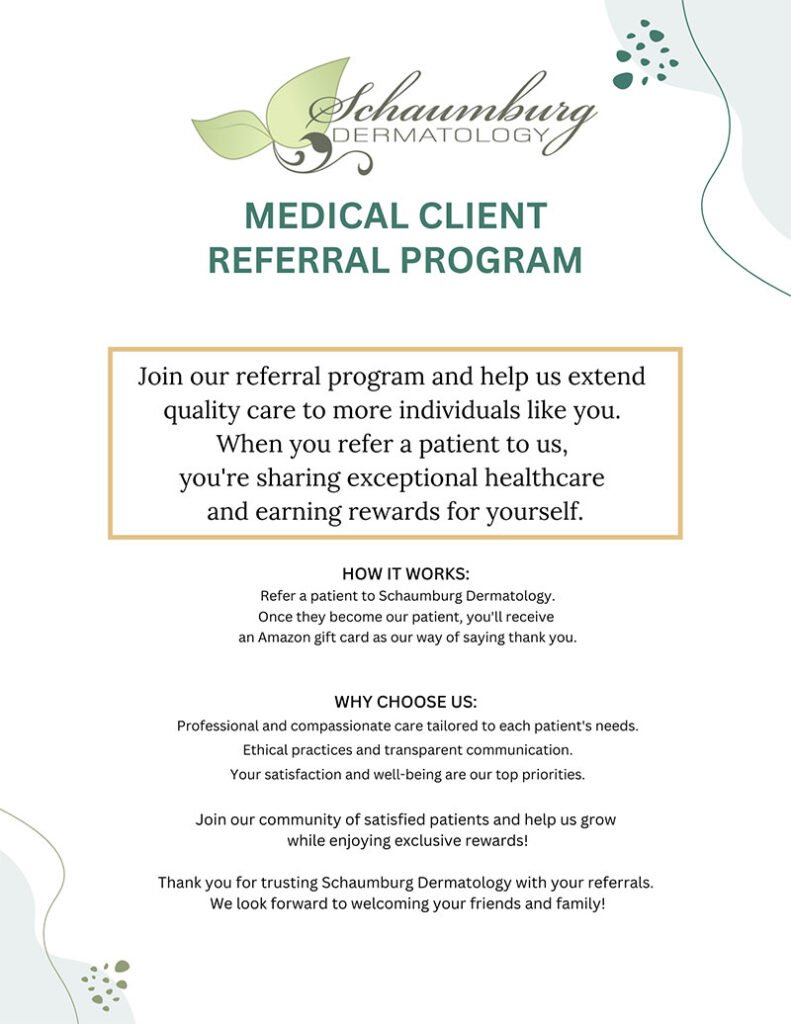 Schaumburg
DERMATOLOGY

MEDICAL CLIENT
REFERRAL PROGRAM

Join our referral program and help us extend quality care to more individuals like you. When you refer a patient to us, you're sharing exceptional healthcare and earning rewards for yourself.

HOW IT WORKS:
Refer a patient to Schaumburg Dermatology. Once they become our patient, you'll receive an Amazon gift card as our way of saying thank you.

WHY CHOOSE US:
Professional and compassionate care tailored to each patient's needs.
Ethical practices and transparent communication.
Your satisfaction and well-being are our top priorities.

Join our community of satisfied patients and help us grow while enjoying exclusive rewards!

Thank you for trusting Schaumburg Dermatology with your referrals. We look forward to welcoming your friends and family!